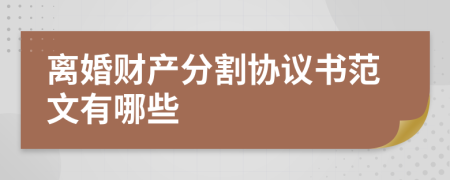 离婚财产分割协议书范文有哪些